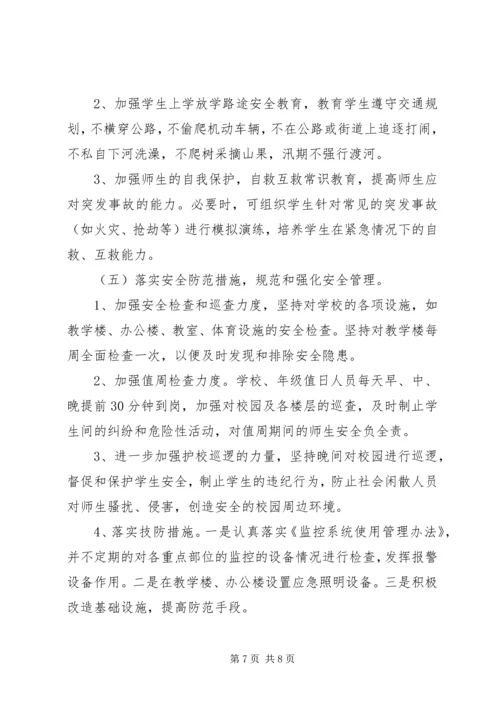 2、加强学生上学放学路途安全教育，教育学生遵守交通规划，不横穿公路，不偷爬机动车辆，不在公路或街道上追逐打闹，不私自下河洗澡，不爬树采摘山果，汛期不强行渡河。

3、加强师生的自我保护，自救互救常识教育，提高师生应对突发事故的能力。必要时，可组织学生针对常见的突发事故（如火灾、抢劫等）进行模拟演练，培养学生在紧急情况下的自救、互救能力。

（五）落实安全防范措施，规范和强化安全管理。

1、加强安全检查和巡查力度，坚持对学校的各项设施，如教学楼、办公楼、教室、体育设施的安全检查。坚持对教学楼每周全面检查一次，以便及时发现和排除安全隐患。

2、加强值周检查力度。学校、年级值日人员每天早、中、晚提前30分钟到岗，加强对校园及各楼层的巡查，及时制止学生间的纠纷和危险性活动，对值周期间的师生安全负全责。

3、进一步加强护校巡逻的力量，坚持晚间对校园进行巡逻，督促和保护学生安全，制止学生的违纪行为，防止社会闲散人员对师生骚扰、侵害，创造安全的校园周边环境。

4、落实技防措施。一是认真落实《监控系统使用管理办法》，并不定期的对各重点部位的监控的设备情况进行检查，发挥报警设备作用。二是在教学楼、办公楼设置应急照明设备。三是积极改造基础设施，提高防范手段。

第7页 共8页